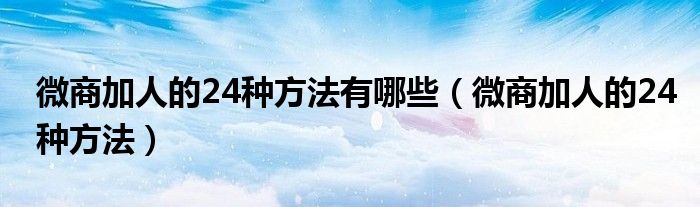 微商加人的24种方法有哪些（微商加人的24种方法）